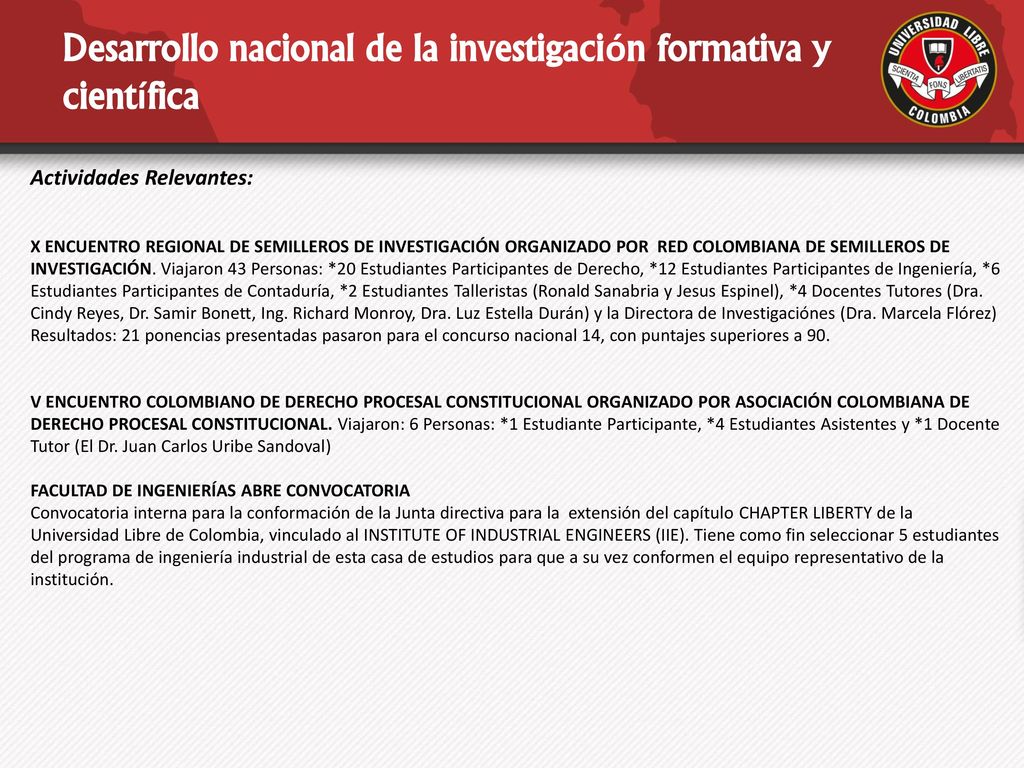 Desarrollo nacional de la investigación formativa y científica

UNIVERSIDAD LIBRE
SCIENTIA FONS LIBERTATIS
COLOMBIA

Actividades Relevantes:

X ENCUENTRO REGIONAL DE SEMILLEROS DE INVESTIGACIÓN ORGANIZADO POR RED COLOMBIANA DE SEMILLEROS DE INVESTIGACIÓN. Viajaron 43 Personas: *20 Estudiantes Participantes de Derecho, *12 Estudiantes Participantes de Ingeniería, *6 Estudiantes Participantes de Contaduría, *2 Estudiantes Talleristas (Ronald Sanabria y Jesus Espinel), *4 Docentes Tutores (Dra. Cindy Reyes, Dr. Samir Bonett, Ing. Richard Monroy, Dra. Luz Estella Durán) y la Directora de Investigaciónes (Dra. Marcela Flórez) Resultados: 21 ponencias presentadas pasaron para el concurso nacional 14, con puntajes superiores a 90.

V ENCUENTRO COLOMBIANO DE DERECHO PROCESAL CONSTITUCIONAL ORGANIZADO POR ASOCIACIÓN COLOMBIANA DE DERECHO PROCESAL CONSTITUCIONAL. Viajaron: 6 Personas: *1 Estudiante Participante, *4 Estudiantes Asistentes y *1 Docente Tutor (El Dr. Juan Carlos Uribe Sandoval)

FACULTAD DE INGENIERÍAS ABRE CONVOCATORIA
Convocatoria interna para la conformación de la Junta directiva para la extensión del capítulo CHAPTER LIBERTY de la Universidad Libre de Colombia, vinculado al INSTITUTE OF INDUSTRIAL ENGINEERS (IIE). Tiene como fin seleccionar 5 estudiantes del programa de ingeniería industrial de esta casa de estudios para que a su vez conformen el equipo representativo de la institución.